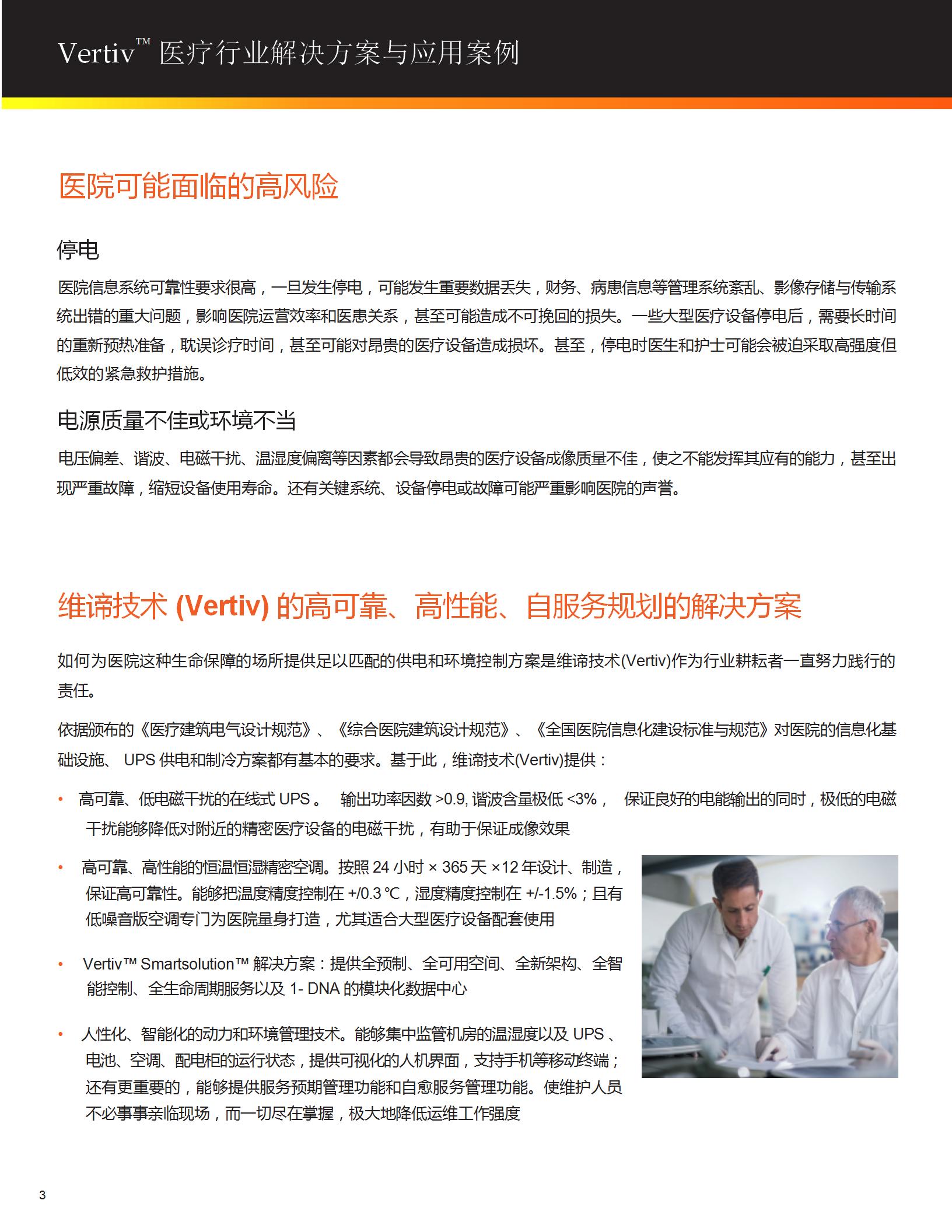 Vertiv™ 医疗行业解决方案与应用案例

医院可能面临的高风险

停电

医院信息系统可靠性要求很高，一旦发生停电，可能发生重要数据丢失，财务、病患信息等管理系统紊乱、影像存储与传输系统出错的重大问题，影响医院运营效率和医患关系，甚至可能造成不可挽回的损失。一些大型医疗设备停电后，需要长时间的重新预热准备，耽误诊疗时间，甚至可能对昂贵的医疗设备造成损坏。甚至，停电时医生和护士可能会被迫采取高强度但低效的紧急救护措施。

电源质量不佳或环境不当

电压偏差、谐波、电磁干扰、温湿度偏离等因素都会导致昂贵的医疗设备成像质量不佳，使之不能发挥其应有的能力，甚至出现严重故障，缩短设备使用寿命。还有关键系统、设备停电或故障可能严重影响医院的声誉。

维谛技术 (Vertiv) 的高可靠、高性能、自服务规划的解决方案

如何为医院这种生命保障的场所提供足以匹配的供电和环境控制方案是维谛技术(Vertiv)作为行业耕耘者一直努力践行的责任。

依据颁布的《医疗建筑电气设计规范》、《综合医院建筑设计规范》、《全国医院信息化建设标准与规范》对医院的信息化基础设施、 UPS 供电和制冷方案都有基本的要求。基于此，维谛技术(Vertiv)提供：

• 高可靠、低电磁干扰的在线式 UPS 。 输出功率因数 >0.9, 谐波含量极低 <3%， 保证良好的电能输出的同时，极低的电磁干扰能够降低对附近的精密医疗设备的电磁干扰，有助于保证成像效果

• 高可靠、高性能的恒温恒湿精密空调。按照 24 小时 × 365 天 ×12 年设计、制造，保证高可靠性。能够把温度精度控制在 +/0.3 ℃，湿度精度控制在 +/-1.5%；且有低噪音版空调专门为医院量身打造，尤其适合大型医疗设备配套使用

• Vertiv™ Smartsolution™ 解决方案：提供全预制、全可用空间、全新架构、全智能控制、全生命周期服务以及 1- DNA 的模块化数据中心

• 人性化、智能化的动力和环境管理技术。能够集中监管机房的温湿度以及 UPS 、电池、空调、配电柜的运行状态，提供可视化的人机界面，支持手机等移动终端；还有更重要的，能够提供服务预期管理功能和自愈服务管理功能。使维护人员不必事事亲临现场，而一切尽在掌握，极大地降低运维工作强度

3